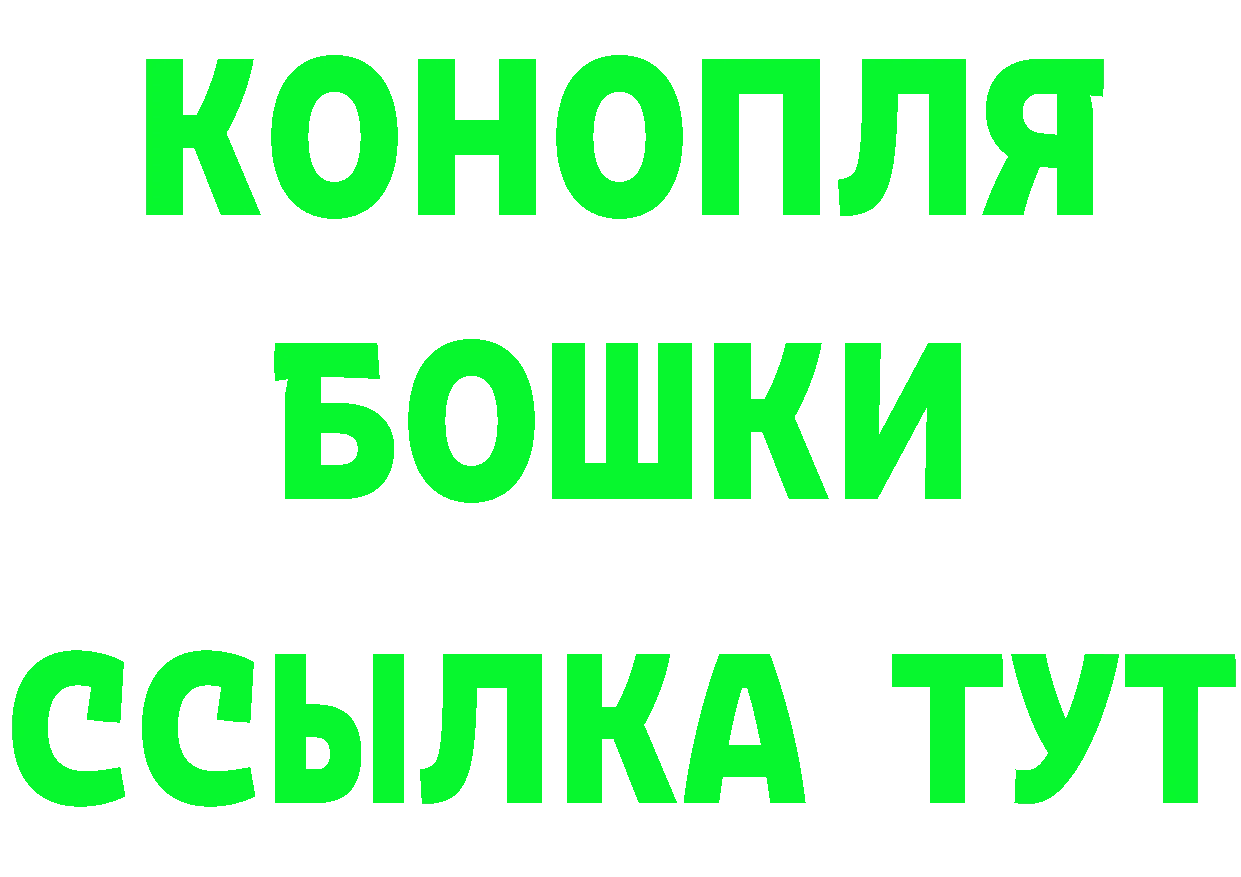 КОНОПЛЯ
БОШКИ
ССЫЛКА ТУТ